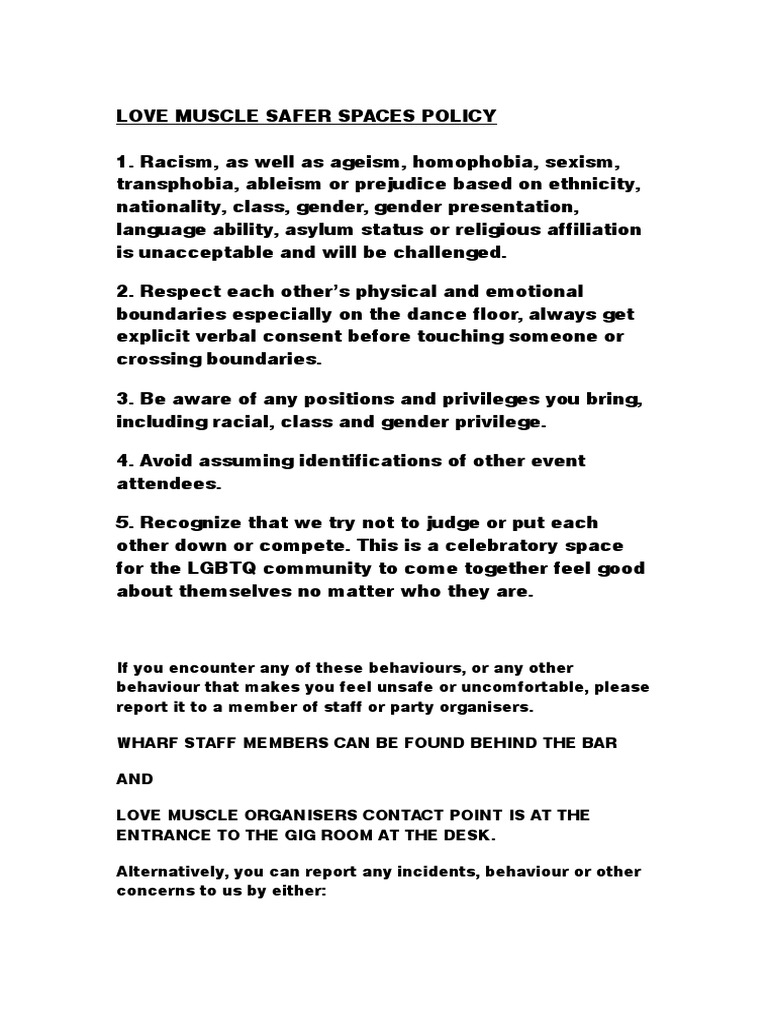 LOVE MUSCLE SAFER SPACES POLICY

1. Racism, as well as ageism, homophobia, sexism, transphobia, ableism or prejudice based on ethnicity, nationality, class, gender, gender presentation, language ability, asylum status or religious affiliation is unacceptable and will be challenged.

2. Respect each other's physical and emotional boundaries especially on the dance floor, always get explicit verbal consent before touching someone or crossing boundaries.

3. Be aware of any positions and privileges you bring, including racial, class and gender privilege.

4. Avoid assuming identifications of other event attendees.

5. Recognize that we try not to judge or put each other down or compete. This is a celebratory space for the LGBTQ community to come together feel good about themselves no matter who they are.

If you encounter any of these behaviours, or any other behaviour that makes you feel unsafe or uncomfortable, please report it to a member of staff or party organisers.

WHARF STAFF MEMBERS CAN BE FOUND BEHIND THE BAR

AND

LOVE MUSCLE ORGANISERS CONTACT POINT IS AT THE ENTRANCE TO THE GIG ROOM AT THE DESK.

Alternatively, you can report any incidents, behaviour or other concerns to us by either: